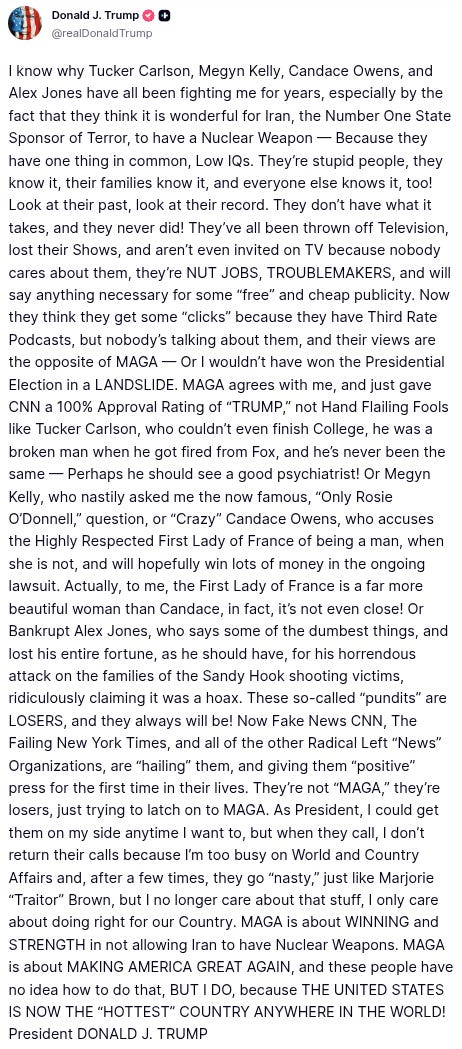 Donald J. Trump
@realDonaldTrump

I know why Tucker Carlson, Megyn Kelly, Candace Owens, and Alex Jones have all been fighting me for years, especially by the fact that they think it is wonderful for Iran, the Number One State Sponsor of Terror, to have a Nuclear Weapon — Because they have one thing in common, Low IQs. They're stupid people, they know it, their families know it, and everyone else knows it, too! Look at their past, look at their record. They don't have what it takes, and they never did! They've all been thrown off Television, lost their Shows, and aren't even invited on TV because nobody cares about them, they're NUT JOBS, TROUBLEMAKERS, and will say anything necessary for some "free" and cheap publicity. Now they think they get some "clicks" because they have Third Rate Podcasts, but nobody's talking about them, and their views are the opposite of MAGA — Or I wouldn't have won the Presidential Election in a LANDSLIDE. MAGA agrees with me, and just gave CNN a 100% Approval Rating of "TRUMP," not Hand Flailing Fools like Tucker Carlson, who couldn't even finish College, he was a broken man when he got fired from Fox, and he's never been the same — Perhaps he should see a good psychiatrist! Or Megyn Kelly, who nastily asked me the now famous, "Only Rosie O'Donnell," question, or "Crazy" Candace Owens, who accuses the Highly Respected First Lady of France of being a man, when she is not, and will hopefully win lots of money in the ongoing lawsuit. Actually, to me, the First Lady of France is a far more beautiful woman than Candace, in fact, it's not even close! Or Bankrupt Alex Jones, who says some of the dumbest things, and lost his entire fortune, as he should have, for his horrendous attack on the families of the Sandy Hook shooting victims, ridiculously claiming it was a hoax. These so-called "pundits" are LOSERS, and they always will be! Now Fake News CNN, The Failing New York Times, and all of the other Radical Left "News" Organizations, are "hailing" them, and giving them "positive" press for the first time in their lives. They're not "MAGA," they're losers, just trying to latch on to MAGA. As President, I could get them on my side anytime I want to, but when they call, I don't return their calls because I'm too busy on World and Country Affairs and, after a few times, they go "nasty," just like Marjorie "Traitor" Brown, but I no longer care about that stuff, I only care about doing right for our Country. MAGA is about WINNING and STRENGTH in not allowing Iran to have Nuclear Weapons. MAGA is about MAKING AMERICA GREAT AGAIN, and these people have no idea how to do that, BUT I DO, because THE UNITED STATES IS NOW THE "HOTTEST" COUNTRY ANYWHERE IN THE WORLD! President DONALD J. TRUMP